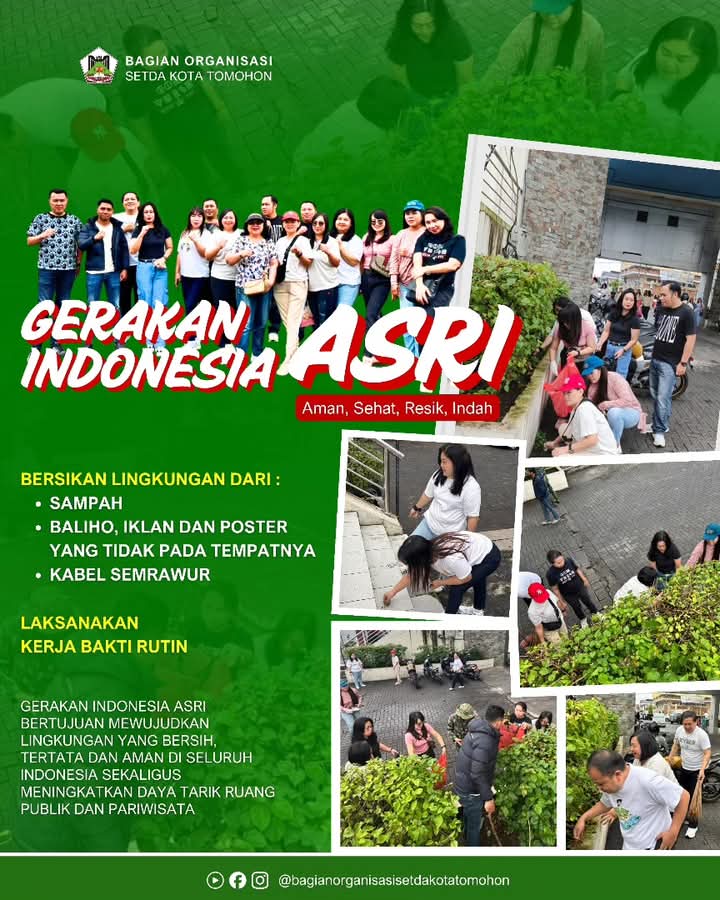 BAGIAN ORGANISASI
SETDA KOTA TOMOHON

GERAKAN INDONESIA ASRI

Aman, Sehat, Resik, Indah

BERSIKAN LINGKUNGAN DARI :
• SAMPAH
• BALIHO, IKLAN DAN POSTER YANG TIDAK PADA TEMPATNYA
• KABEL SEMRAWUR

LAKSANAKAN
KERJA BAKTI RUTIN

GERAKAN INDONESIA ASRI BERTUJUAN MEWUJUDKAN LINGKUNGAN YANG BERSIH, TERTATA DAN AMAN DI SELURUH INDONESIA SEKALIGUS MENINGKATKAN DAYA TARIK RUANG PUBLIK DAN PARIWISATA

@bagianorganisasisetdakotatomohon